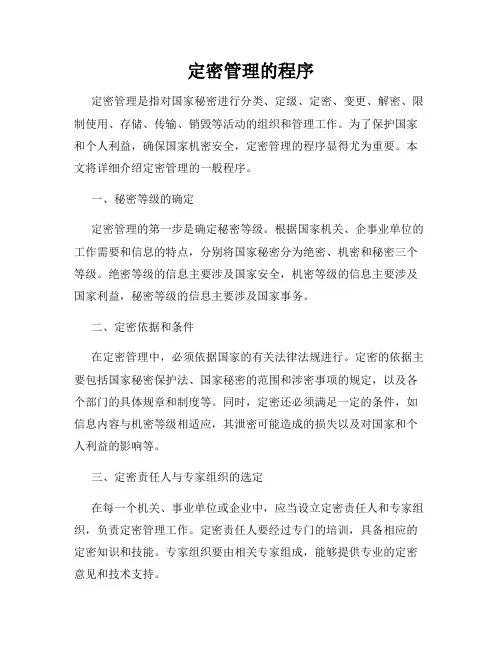 定密管理的程序

定密管理是指对国家秘密进行分类、定级、定密、变更、解密、限制使用、存储、传输、销毁等活动的组织和管理工作。为了保护国家和个人利益，确保国家机密安全，定密管理的程序显得尤为重要。本文将详细介绍定密管理的一般程序。

一、秘密等级的确定

定密管理的第一步是确定秘密等级。根据国家机关、企事业单位的工作需要和信息的特点，分别将国家秘密分为绝密、机密和秘密三个等级。绝密等级的信息主要涉及国家安全，机密等级的信息主要涉及国家利益，秘密等级的信息主要涉及国家事务。

二、定密依据和条件

在定密管理中，必须依据国家的有关法律法规进行。定密的依据主要包括国家秘密保护法、国家秘密的范围和涉密事项的规定，以及各个部门的具体规章和制度等。同时，定密还必须满足一定的条件，如信息内容与机密等级相适应，其泄密可能造成的损失以及对国家和个人利益的影响等。

三、定密责任人与专家组织的选定

在每一个机关、事业单位或企业中，应当设立定密责任人和专家组织，负责定密管理工作。定密责任人要经过专门的培训，具备相应的定密知识和技能。专家组织要由相关专家组成，能够提供专业的定密意见和技术支持。